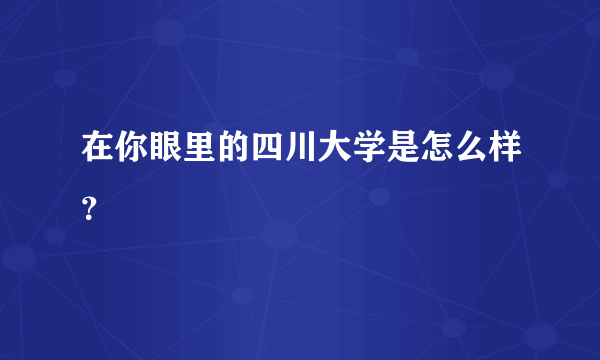 在你眼里的四川大学是怎么样？